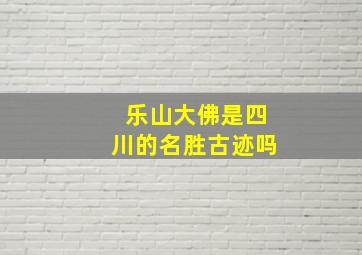 乐山大佛是四川的名胜古迹吗